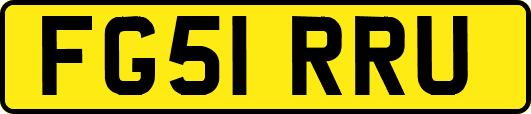 FG51 RRU